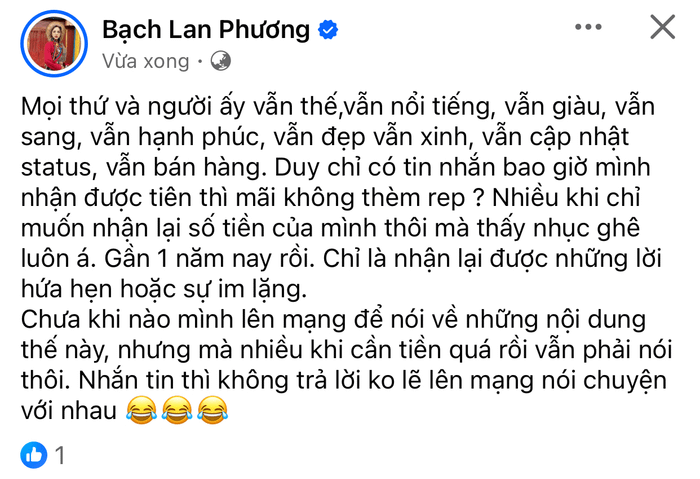 Bạch Lan Phương
Vừa xong ·

Mọi thứ và người ấy vẫn thế,vẫn nổi tiếng, vẫn giàu, vẫn sang, vẫn hạnh phúc, vẫn đẹp vẫn xinh, vẫn cập nhật status, vẫn bán hàng. Duy chỉ có tin nhắn bao giờ mình nhận được tiên thì mãi không thèm rep ? Nhiều khi chỉ muốn nhận lại số tiền của mình thôi mà thấy nhục ghê luôn á. Gần 1 năm nay rồi. Chỉ là nhận lại được những lời hứa hẹn hoặc sự im lặng.
Chưa khi nào mình lên mạng để nói về những nội dung thế này, nhưng mà nhiều khi cần tiền quá rồi vẫn phải nói thôi. Nhắn tin thì không trả lời ko lẽ lên mạng nói chuyện với nhau 😂😂😂

1